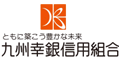 ともに築こう豊かな未来
九州幸銀信用組合